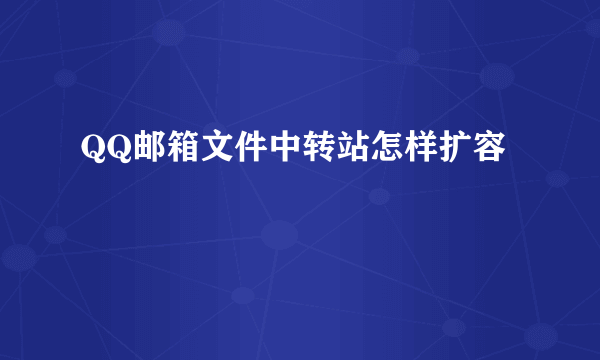 QQ邮箱文件中转站怎样扩容